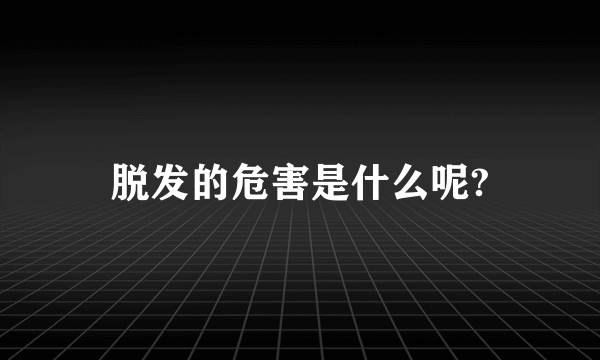 脱发的危害是什么呢?